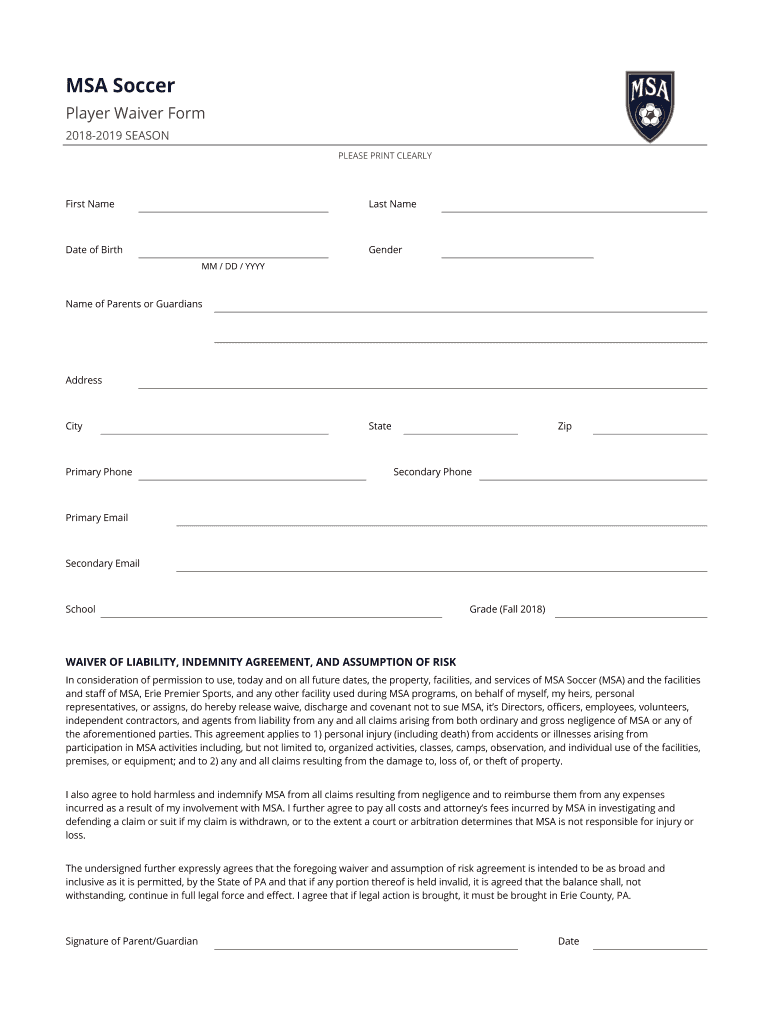 MSA Soccer

Player Waiver Form

2018-2019 SEASON

MSA

PLEASE PRINT CLEARLY

First Name

Last Name

Date of Birth

MM / DD / YYYY

Gender

Name of Parents or Guardians

Address

City

State

Zip

Primary Phone

Secondary Phone

Primary Email

Secondary Email

School

Grade (Fall 2018)

WAIVER OF LIABILITY, INDEMNITY AGREEMENT, AND ASSUMPTION OF RISK

In consideration of permission to use, today and on all future dates, the property, facilities, and services of MSA Soccer (MSA) and the facilities and staff of MSA, Erie Premier Sports, and any other facility used during MSA programs, on behalf of myself, my heirs, personal representatives, or assigns, do hereby release waive, discharge and covenant not to sue MSA, it's Directors, officers, employees, volunteers, independent contractors, and agents from liability from any and all claims arising from both ordinary and gross negligence of MSA or any of the aforementioned parties. This agreement applies to 1) personal injury (including death) from accidents or illnesses arising from participation in MSA activities including, but not limited to, organized activities, classes, camps, observation, and individual use of the facilities, premises, or equipment; and to 2) any and all claims resulting from the damage to, loss of, or theft of property.

I also agree to hold harmless and indemnify MSA from all claims resulting from negligence and to reimburse them from any expenses incurred as a result of my involvement with MSA. I further agree to pay all costs and attorney's fees incurred by MSA in investigating and defending a claim or suit if my claim is withdrawn, or to the extent a court or arbitration determines that MSA is not responsible for injury or loss.

The undersigned further expressly agrees that the foregoing waiver and assumption of risk agreement is intended to be as broad and inclusive as it is permitted, by the State of PA and that if any portion thereof is held invalid, it is agreed that the balance shall, not withstanding, continue in full legal force and effect. I agree that if legal action is brought, it must be brought in Erie County, PA.

Signature of Parent/Guardian

Date